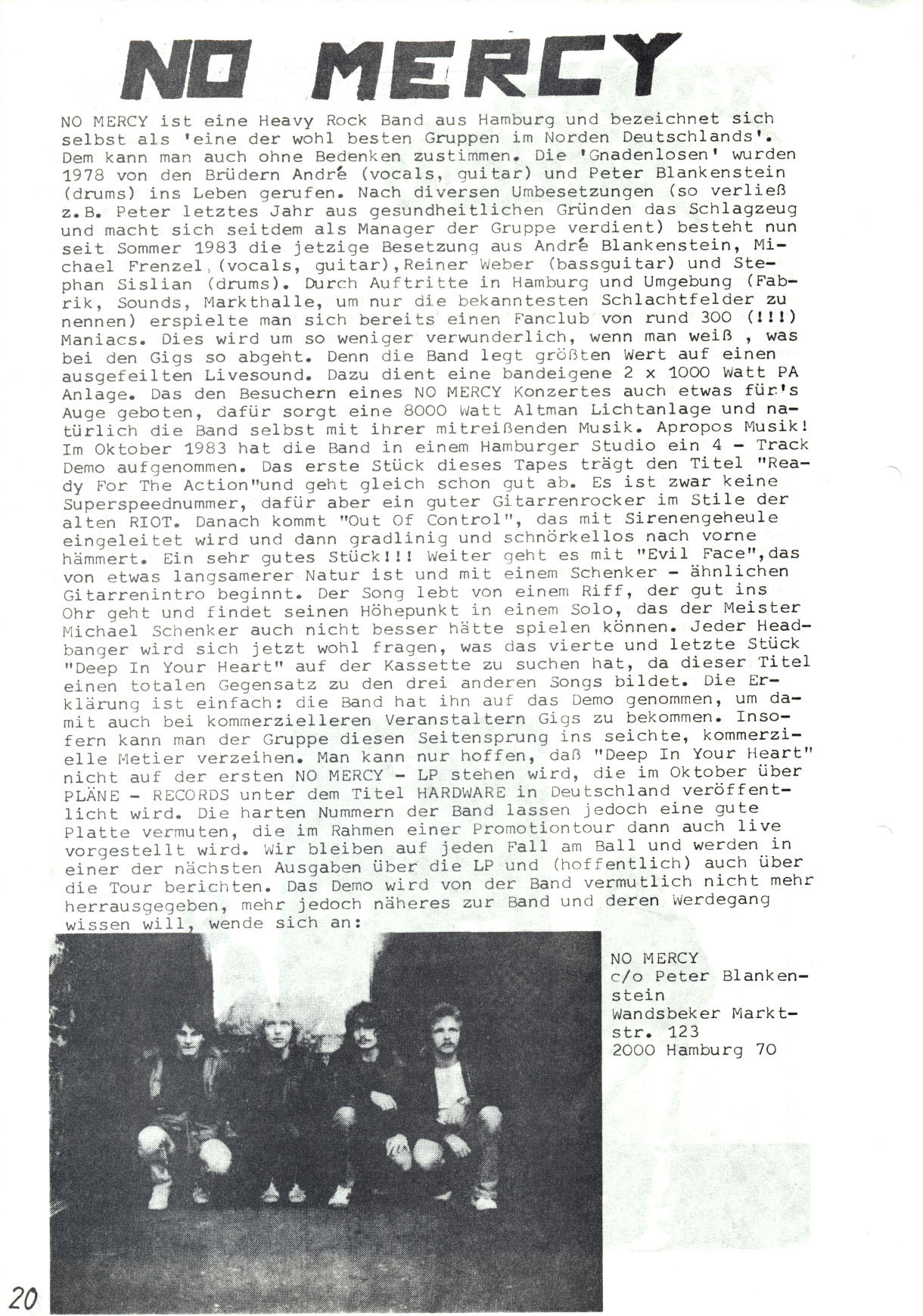 NO MERCY

NO MERCY ist eine Heavy Rock Band aus Hamburg und bezeichnet sich selbst als 'eine der wohl besten Gruppen im Norden Deutschlands'. Dem kann man auch ohne Bedenken zustimmen. Die 'Gnadenlosen' wurden 1978 von den Brüdern André (vocals, guitar) und Peter Blankenstein (drums) ins Leben gerufen. Nach diversen Umbesetzungen (so verließ z.B. Peter letztes Jahr aus gesundheitlichen Gründen das Schlagzeug und macht sich seitdem als Manager der Gruppe verdient) besteht nun seit Sommer 1983 die jetzige Besetzung aus André Blankenstein, Michael Frenzel,(vocals, guitar),Reiner Weber (bassguitar) und Stephan Sislian (drums). Durch Auftritte in Hamburg und Umgebung (Fabrik, Sounds, Markthalle, um nur die bekanntesten Schlachtfelder zu nennen) erspielte man sich bereits einen Fanclub von rund 300 (!!!) Maniacs. Dies wird um so weniger verwunderlich, wenn man weiß , was bei den Gigs so abgeht. Denn die Band legt größten Wert auf einen ausgefeilten Livesound. Dazu dient eine bandeigene 2 x 1000 Watt PA Anlage. Das den Besuchern eines NO MERCY Konzertes auch etwas für's Auge geboten, dafür sorgt eine 8000 Watt Altman Lichtanlage und natürlich die Band selbst mit ihrer mitreißenden Musik. Apropos Musik! Im Oktober 1983 hat die Band in einem Hamburger Studio ein 4 - Track Demo aufgenommen. Das erste Stück dieses Tapes trägt den Titel "Ready For The Action"und geht gleich schon gut ab. Es ist zwar keine Superspeednummer, dafür aber ein guter Gitarrenrocker im Stile der alten RIOT. Danach kommt "Out Of Control", das mit Sirenengeheule eingeleitet wird und dann gradlinig und schnörkellos nach vorne hämmert. Ein sehr gutes Stück!!! Weiter geht es mit "Evil Face",das von etwas langsamerer Natur ist und mit einem Schenker - ähnlichen Gitarrenintro beginnt. Der Song lebt von einem Riff, der gut ins Ohr geht und findet seinen Höhepunkt in einem Solo, das der Meister Michael Schenker auch nicht besser hätte spielen können. Jeder Headbanger wird sich jetzt wohl fragen, was das vierte und letzte Stück "Deep In Your Heart" auf der Kassette zu suchen hat, da dieser Titel einen totalen Gegensatz zu den drei anderen Songs bildet. Die Erklärung ist einfach: die Band hat ihn auf das Demo genommen, um damit auch bei kommerzielleren Veranstaltern Gigs zu bekommen. Insofern kann man der Gruppe diesen Seitensprung ins seichte, kommerzielle Metier verzeihen. Man kann nur hoffen, daß "Deep In Your Heart" nicht auf der ersten NO MERCY - LP stehen wird, die im Oktober über PLÄNE - RECORDS unter dem Titel HARDWARE in Deutschland veröffentlicht wird. Die harten Nummern der Band lassen jedoch eine gute Platte vermuten, die im Rahmen einer Promotiontour dann auch live vorgestellt wird. Wir bleiben auf jeden Fall am Ball und werden in einer der nächsten Ausgaben über die LP und (hoffentlich) auch über die Tour berichten. Das Demo wird von der Band vermutlich nicht mehr herrausgegeben, mehr jedoch näheres zur Band und deren Werdegang wissen will, wende sich an:

NO MERCY
c/o Peter Blankenstein
Wandsbeker Marktstr. 123
2000 Hamburg 70

20